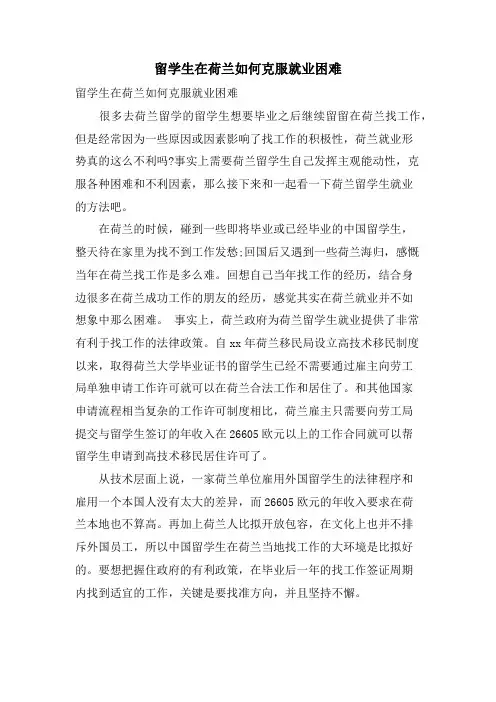 留学生在荷兰如何克服就业困难

留学生在荷兰如何克服就业困难

很多去荷兰留学的留学生想要毕业之后继续留留在荷兰找工作，但是经常因为一些原因或因素影响了找工作的积极性，荷兰就业形势真的这么不利吗?事实上需要荷兰留学生自己发挥主观能动性，克服各种困难和不利因素，那么接下来和一起看一下荷兰留学生就业的方法吧。

在荷兰的时候，碰到一些即将毕业或已经毕业的中国留学生，整天待在家里为找不到工作发愁;回国后又遇到一些荷兰海归，感慨当年在荷兰找工作是多么难。回想自己当年找工作的经历，结合身边很多在荷兰成功工作的朋友的经历，感觉其实在荷兰就业并不如想象中那么困难。 事实上，荷兰政府为荷兰留学生就业提供了非常有利于找工作的法律政策。自 xx 年荷兰移民局设立高技术移民制度以来，取得荷兰大学毕业证书的留学生已经不需要通过雇主向劳工局单独申请工作许可就可以在荷兰合法工作和居住了。和其他国家申请流程相当复杂的工作许可制度相比，荷兰雇主只需要向劳工局提交与留学生签订的年收入在 26605 欧元以上的工作合同就可以帮留学生申请到高技术移民居住许可了。

从技术层面上说，一家荷兰单位雇用外国留学生的法律程序和雇用一个本国人没有太大的差异，而 26605 欧元的年收入要求在荷兰本地也不算高。再加上荷兰人比拟开放包容，在文化上也并不排斥外国员工，所以中国留学生在荷兰当地找工作的大环境是比拟好的。要想把握住政府的有利政策，在毕业后一年的找工作签证周期内找到适宜的工作，关键是要找准方向，并且坚持不懈。